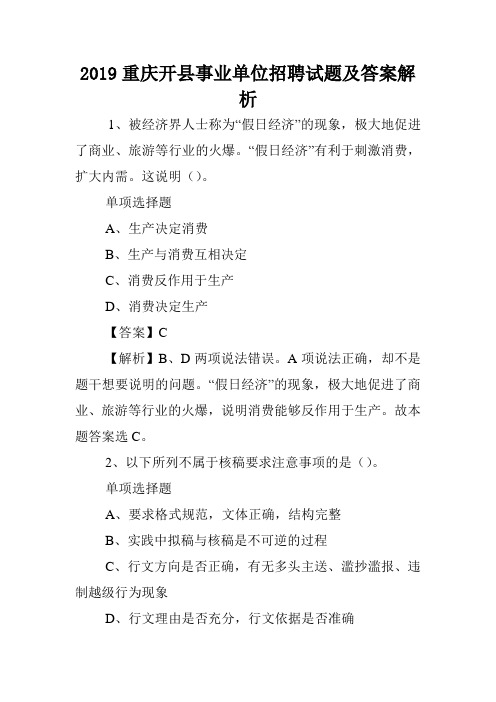 2019 重庆开县事业单位招聘试题及答案解析

1、被经济界人士称为“假日经济”的现象，极大地促进了商业、旅游等行业的火爆。“假日经济”有利于刺激消费，扩大内需。这说明（）。

单项选择题

A、生产决定消费

B、生产与消费互相决定

C、消费反作用于生产

D、消费决定生产

【答案】C

【解析】B、D 两项说法错误。A 项说法正确，却不是题干想要说明的问题。“假日经济”的现象，极大地促进了商业、旅游等行业的火爆，说明消费能够反作用于生产。故本题答案选 C。

2、以下所列不属于核稿要求注意事项的是（）。

单项选择题

A、要求格式规范，文体正确，结构完整

B、实践中拟稿与核稿是不可逆的过程

C、行文方向是否正确，有无多头主送、滥抄滥报、违制越级行为现象

D、行文理由是否充分，行文依据是否准确